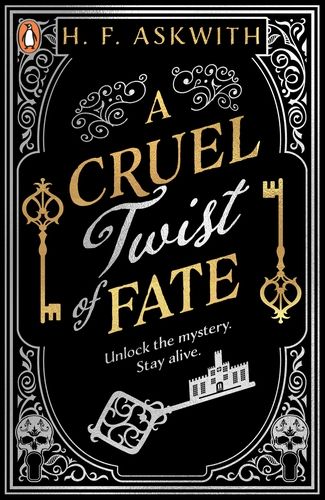 H. F. ASKWITH

A CRUEL Twist of FATE

Unlock the mystery. Stay alive.